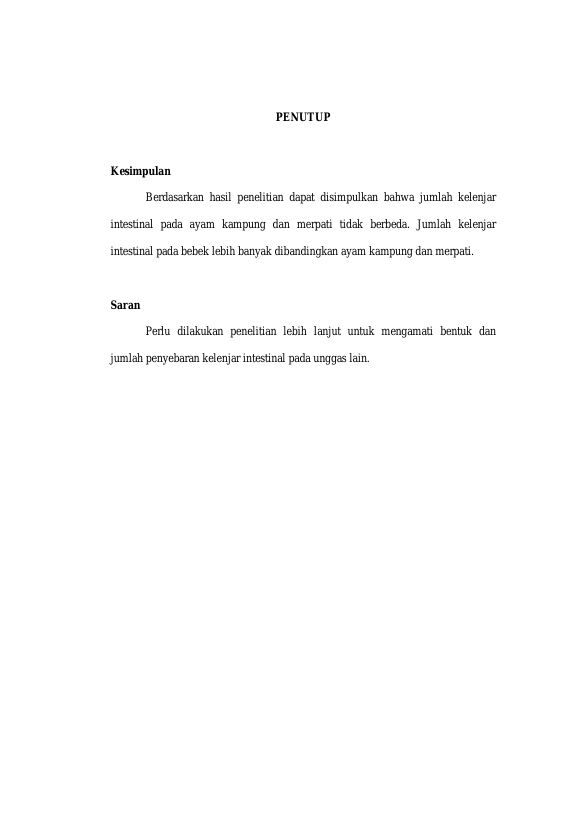 PENUTUP

Kesimpulan

Berdasarkan hasil penelitian dapat disimpulkan bahwa jumlah kelenjar intestinal pada ayam kampung dan merpati tidak berbeda. Jumlah kelenjar intestinal pada bebek lebih banyak dibandingkan ayam kampung dan merpati.

Saran

Perlu dilakukan penelitian lebih lanjut untuk mengamati bentuk dan jumlah penyebaran kelenjar intestinal pada unggas lain.